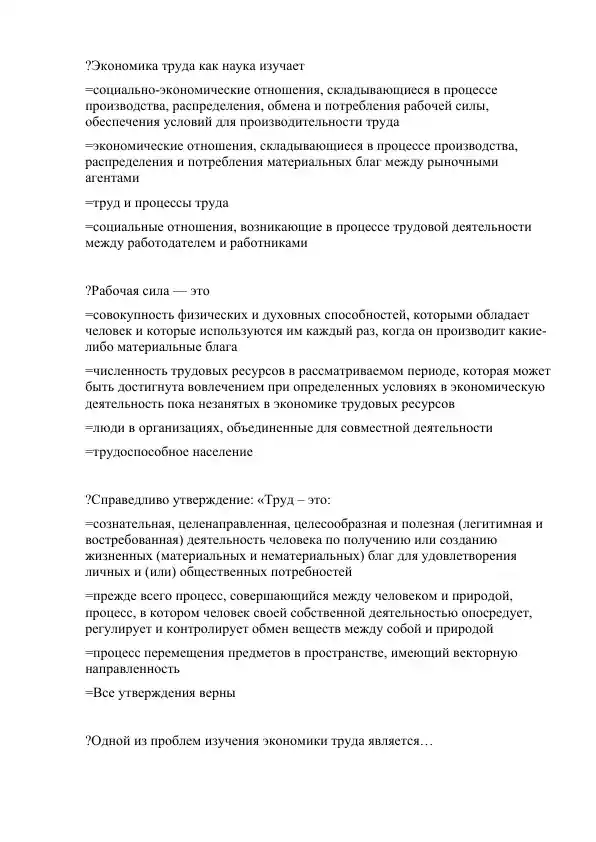 ?Экономика труда как наука изучает

=социально-экономические отношения, складывающиеся в процессе производства, распределения, обмена и потребления рабочей силы, обеспечения условий для производительности труда

=экономические отношения, складывающиеся в процессе производства, распределения и потребления материальных благ между рыночными агентами

=труд и процессы труда

=социальные отношения, возникающие в процессе трудовой деятельности между работодателем и работниками

?Рабочая сила — это

=совокупность физических и духовных способностей, которыми обладает человек и которые используются им каждый раз, когда он производит какие-либо материальные блага

=численность трудовых ресурсов в рассматриваемом периоде, которая может быть достигнута вовлечением при определенных условиях в экономическую деятельность пока незанятых в экономике трудовых ресурсов

=люди в организациях, объединенные для совместной деятельности

=трудоспособное население

?Справедливо утверждение: «Труд – это:

=сознательная, целенаправленная, целесообразная и полезная (легитимная и востребованная) деятельность человека по получению или созданию жизненных (материальных и нематериальных) благ для удовлетворения личных и (или) общественных потребностей

=прежде всего процесс, совершающийся между человеком и природой, процесс, в котором человек своей собственной деятельностью опосредует, регулирует и контролирует обмен веществ между собой и природой

=процесс перемещения предметов в пространстве, имеющий векторную направленность

=Все утверждения верны

?Одной из проблем изучения экономики труда является…